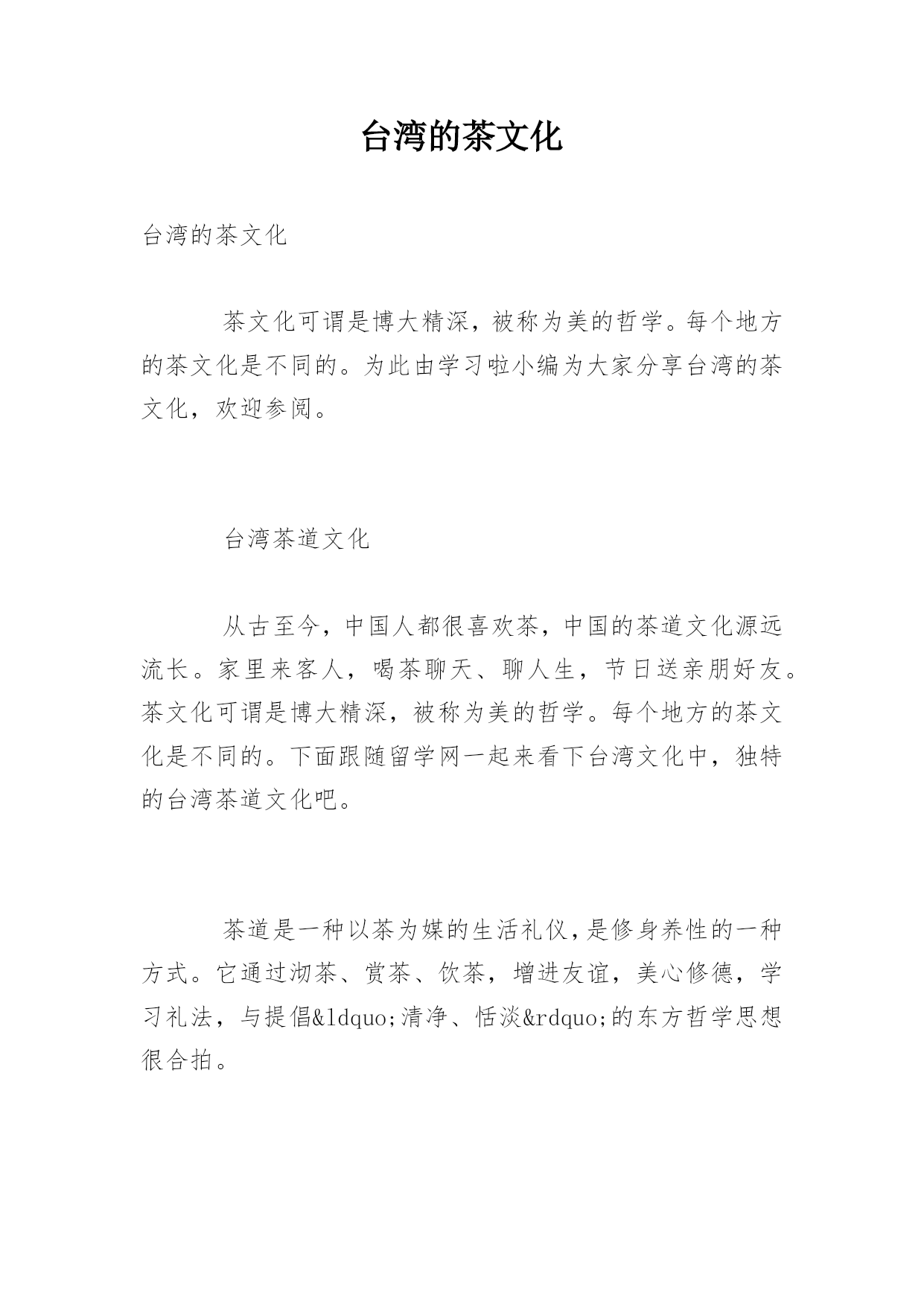 台湾的茶文化

台湾的茶文化

茶文化可谓是博大精深，被称为美的哲学。每个地方的茶文化是不同的。为此由学习啦小编为大家分享台湾的茶文化，欢迎参阅。

台湾茶道文化

从古至今，中国人都很喜欢茶，中国的茶道文化源远流长。家里来客人，喝茶聊天、聊人生，节日送亲朋好友。茶文化可谓是博大精深，被称为美的哲学。每个地方的茶文化是不同的。下面跟随留学网一起来看下台湾文化中，独特的台湾茶道文化吧。

茶道是一种以茶为媒的生活礼仪，是修身养性的一种方式。它通过沏茶、赏茶、饮茶，增进友谊，美心修德，学习礼法，与提倡&ldquo;清净、恬淡&rdquo;的东方哲学思想很合拍。